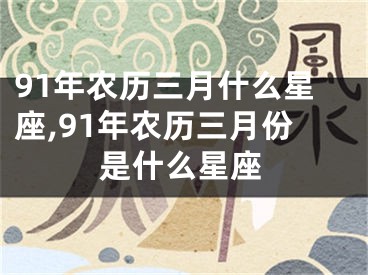 風水

91年农历三月什么星座,91年农历三月份是什么星座